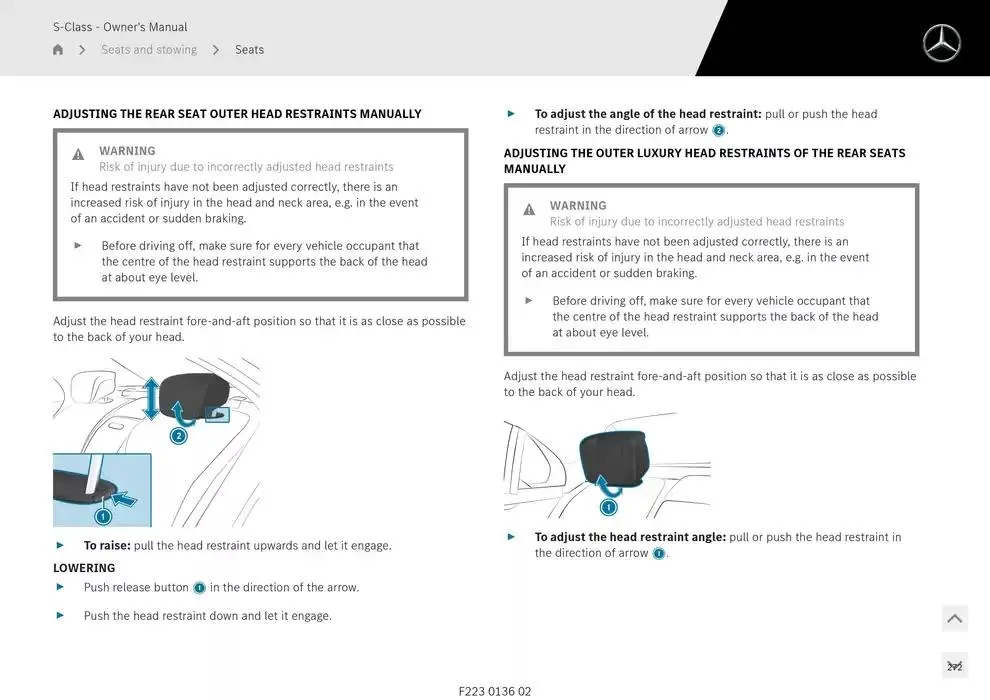 S-Class - Owner's Manual

Seats and stowing > Seats

ADJUSTING THE REAR SEAT OUTER HEAD RESTRAINTS MANUALLY

WARNING
Risk of injury due to incorrectly adjusted head restraints
If head restraints have not been adjusted correctly, there is an increased risk of injury in the head and neck area, e.g. in the event of an accident or sudden braking.

► Before driving off, make sure for every vehicle occupant that the centre of the head restraint supports the back of the head at about eye level.

Adjust the head restraint fore-and-aft position so that it is as close as possible to the back of your head.

2

1

► **To raise:** pull the head restraint upwards and let it engage.

LOWERING

► Push release button 1 in the direction of the arrow.

► Push the head restraint down and let it engage.

► **To adjust the angle of the head restraint:** pull or push the head restraint in the direction of arrow 2.

ADJUSTING THE OUTER LUXURY HEAD RESTRAINTS OF THE REAR SEATS MANUALLY

WARNING
Risk of injury due to incorrectly adjusted head restraints
If head restraints have not been adjusted correctly, there is an increased risk of injury in the head and neck area, e.g. in the event of an accident or sudden braking.

► Before driving off, make sure for every vehicle occupant that the centre of the head restraint supports the back of the head at about eye level.

Adjust the head restraint fore-and-aft position so that it is as close as possible to the back of your head.

1

► **To adjust the head restraint angle:** pull or push the head restraint in the direction of arrow 1.

F223 0136 02